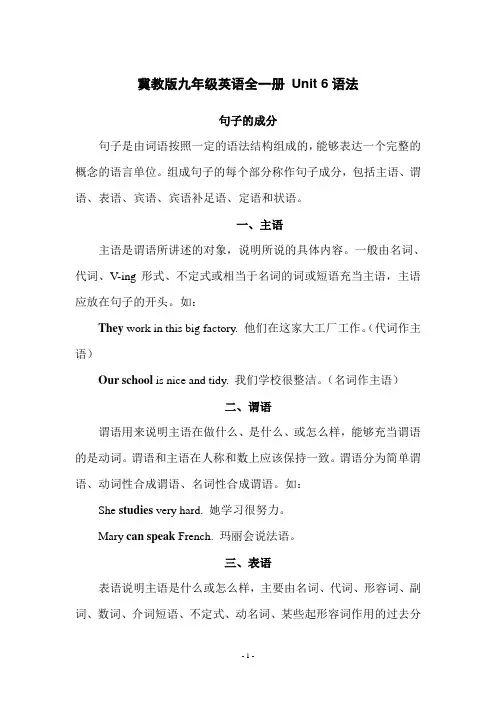 冀教版九年级英语全一册 Unit 6 语法

句子的成分

句子是由词语按照一定的语法结构组成的，能够表达一个完整的概念的语言单位。组成句子的每个部分称作句子成分，包括主语、谓语、表语、宾语、宾语补足语、定语和状语。

一、主语

主语是谓语所讲述的对象，说明所说的具体内容。一般由名词、代词、V-ing 形式、不定式或相当于名词的词或短语充当主语，主语应放在句子的开头。如：

They work in this big factory. 他们在这家大工厂工作。（代词作主语）

Our school is nice and tidy. 我们学校很整洁。（名词作主语）

二、谓语

谓语用来说明主语在做什么、是什么、或怎么样，能够充当谓语的是动词。谓语和主语在人称和数上应该保持一致。谓语分为简单谓语、动词性合成谓语、名词性合成谓语。如：

She studies very hard. 她学习很努力。

Mary can speak French. 玛丽会说法语。

三、表语

表语说明主语是什么或怎么样，主要由名词、代词、形容词、副词、数词、介词短语、不定式、动名词、某些起形容词作用的过去分

- 1 -